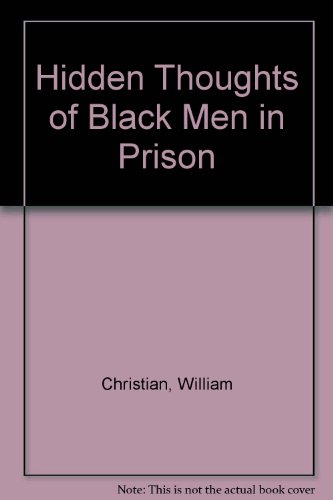 Hidden Thoughts of Black Men in Prison

Christian, William

Note: This is not the actual book cover